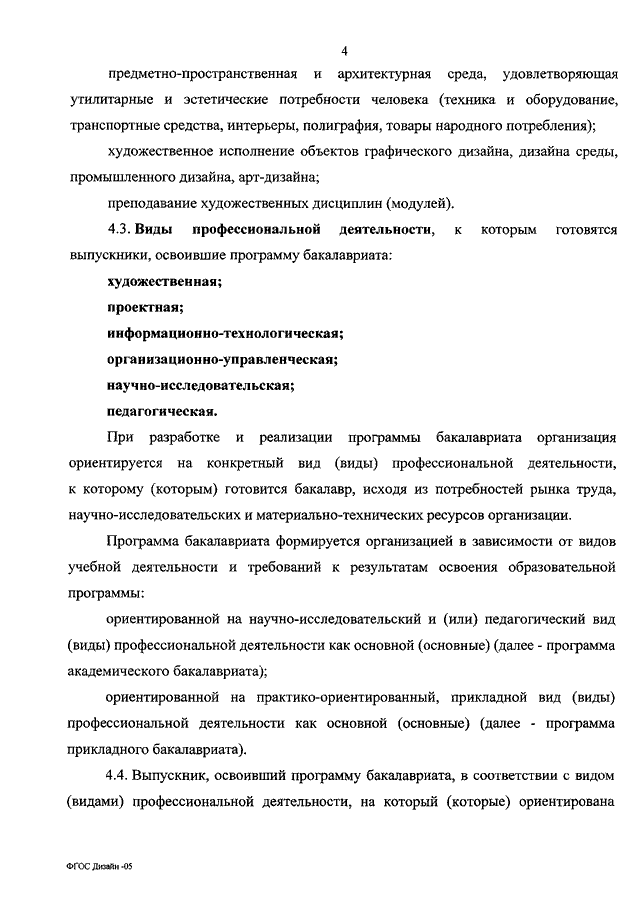 4

предметно-пространственная и архитектурная среда, удовлетворяющая утилитарные и эстетические потребности человека (техника и оборудование, транспортные средства, интерьеры, полиграфия, товары народного потребления);

художественное исполнение объектов графического дизайна, дизайна среды, промышленного дизайна, арт-дизайна;

преподавание художественных дисциплин (модулей).

4.3. Виды профессиональной деятельности, к которым готовятся выпускники, освоившие программу бакалавриата:

художественная;

проектная;

информационно-технологическая;

организационно-управленческая;

научно-исследовательская;

педагогическая.

При разработке и реализации программы бакалавриата организация ориентируется на конкретный вид (виды) профессиональной деятельности, к которому (которым) готовится бакалавр, исходя из потребностей рынка труда, научно-исследовательских и материально-технических ресурсов организации.

Программа бакалавриата формируется организацией в зависимости от видов учебной деятельности и требований к результатам освоения образовательной программы:

ориентированной на научно-исследовательский и (или) педагогический вид (виды) профессиональной деятельности как основной (основные) (далее - программа академического бакалавриата);

ориентированной на практико-ориентированный, прикладной вид (виды) профессиональной деятельности как основной (основные) (далее - программа прикладного бакалавриата).

4.4. Выпускник, освоивший программу бакалавриата, в соответствии с видом (видами) профессиональной деятельности, на который (которые) ориентирована

ФГОС Дизайн -05